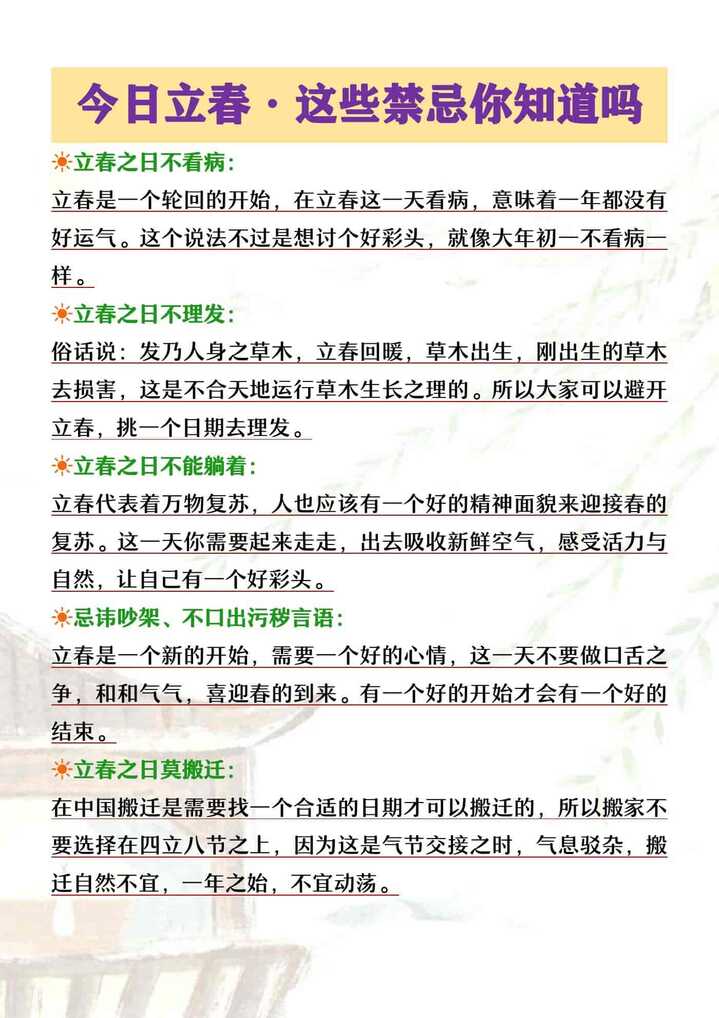 今日立春·这些禁忌你知道吗

☀立春之日不看病：
立春是一个轮回的开始，在立春这一天看病，意味着一年都没有好运气。这个说法不过是想讨个好彩头，就像大年初一不看病一样。

☀立春之日不理发：
俗话说：发乃人身之草木，立春回暖，草木出生，刚出生的草木去损害，这是不合天地运行草木生长之理的。所以大家可以避开立春，挑一个日期去理发。

☀立春之日不能躺着：
立春代表着万物复苏，人也应该有一个好的精神面貌来迎接春的复苏。这一天你需要起来走走，出去吸收新鲜空气，感受活力与自然，让自己有一个好彩头。

☀忌讳吵架、不口出污秽言语：
立春是一个新的开始，需要一个好的心情，这一天不要做口舌之争，和和气气，喜迎春的到来。有一个好的开始才会有一个好的结束。

☀立春之日莫搬迁：
在中国搬迁是需要找一个合适的日期才可以搬迁的，所以搬家不要选择在四立八节之上，因为这是气节交接之时，气息驳杂，搬迁自然不宜，一年之始，不宜动荡。